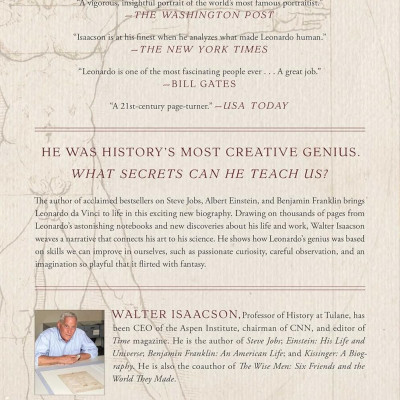 "A vigorous, insightful portrait of the world's most famous portraitist."
—THE WASHINGTON POST

"Isaacson is at his finest when he analyzes what made Leonardo human."
—THE NEW YORK TIMES

"Leonardo is one of the most fascinating people ever . . . A great job."
—BILL GATES

"A 21st-century page-turner." —USA TODAY

HE WAS HISTORY'S MOST CREATIVE GENIUS.
WHAT SECRETS CAN HE TEACH US?

The author of acclaimed bestsellers on Steve Jobs, Albert Einstein, and Benjamin Franklin brings Leonardo da Vinci to life in this exciting new biography. Drawing on thousands of pages from Leonardo's astonishing notebooks and new discoveries about his life and work, Walter Isaacson weaves a narrative that connects his art to his science. He shows how Leonardo's genius was based on skills we can improve in ourselves, such as passionate curiosity, careful observation, and an imagination so playful that it flirted with fantasy.

WALTER ISAACSON, Professor of History at Tulane, has been CEO of the Aspen Institute, chairman of CNN, and editor of Time magazine. He is the author of Steve Jobs; Einstein: His Life and Universe; Benjamin Franklin: An American Life; and Kissinger: A Biography. He is also the coauthor of The Wise Men: Six Friends and the World They Made.